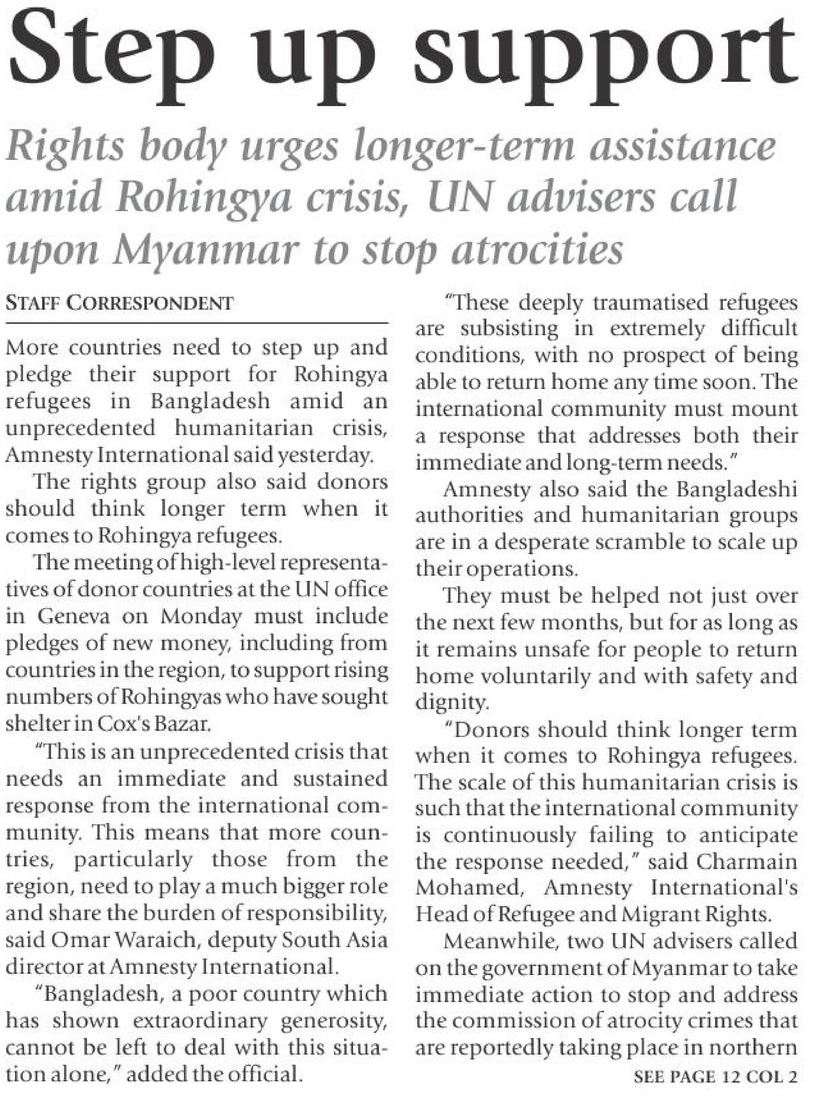 Step up support

Rights body urges longer-term assistance amid Rohingya crisis, UN advisers call upon Myanmar to stop atrocities

STAFF CORRESPONDENT

More countries need to step up and pledge their support for Rohingya refugees in Bangladesh amid an unprecedented humanitarian crisis, Amnesty International said yesterday.

The rights group also said donors should think longer term when it comes to Rohingya refugees.

The meeting of high-level representatives of donor countries at the UN office in Geneva on Monday must include pledges of new money, including from countries in the region, to support rising numbers of Rohingyas who have sought shelter in Cox's Bazar.

"This is an unprecedented crisis that needs an immediate and sustained response from the international community. This means that more countries, particularly those from the region, need to play a much bigger role and share the burden of responsibility, said Omar Waraich, deputy South Asia director at Amnesty International.

"Bangladesh, a poor country which has shown extraordinary generosity, cannot be left to deal with this situation alone," added the official.

"These deeply traumatised refugees are subsisting in extremely difficult conditions, with no prospect of being able to return home any time soon. The international community must mount a response that addresses both their immediate and long-term needs."

Amnesty also said the Bangladeshi authorities and humanitarian groups are in a desperate scramble to scale up their operations.

They must be helped not just over the next few months, but for as long as it remains unsafe for people to return home voluntarily and with safety and dignity.

"Donors should think longer term when it comes to Rohingya refugees. The scale of this humanitarian crisis is such that the international community is continuously failing to anticipate the response needed," said Charmain Mohamed, Amnesty International's Head of Refugee and Migrant Rights.

Meanwhile, two UN advisers called on the government of Myanmar to take immediate action to stop and address the commission of atrocity crimes that are reportedly taking place in northern

SEE PAGE 12 COL 2